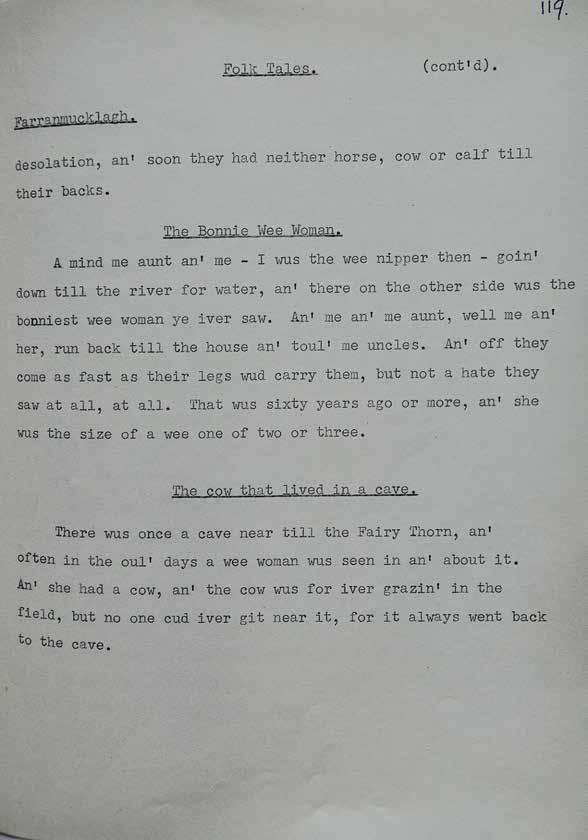 119.

Folk Tales. (cont'd).

Farranmucklagh.

desolation, an' soon they had neither horse, cow or calf till their backs.

The Bonnie Wee Woman.

A mind me aunt an' me - I wus the wee nipper then - goin' down till the river for water, an' there on the other side wus the bonniest wee woman ye iver saw. An' me an' me aunt, well me an' her, run back till the house an' toul' me uncles. An' off they come as fast as their legs wud carry them, but not a hate they saw at all, at all. That wus sixty years ago or more, an' she wus the size of a wee one of two or three.

The cow that lived in a cave.

There wus once a cave near till the Fairy Thorn, an' often in the oul' days a wee woman wus seen in an' about it. An' she had a cow, an' the cow wus for iver grazin' in the field, but no one cud iver git near it, for it always went back to the cave.